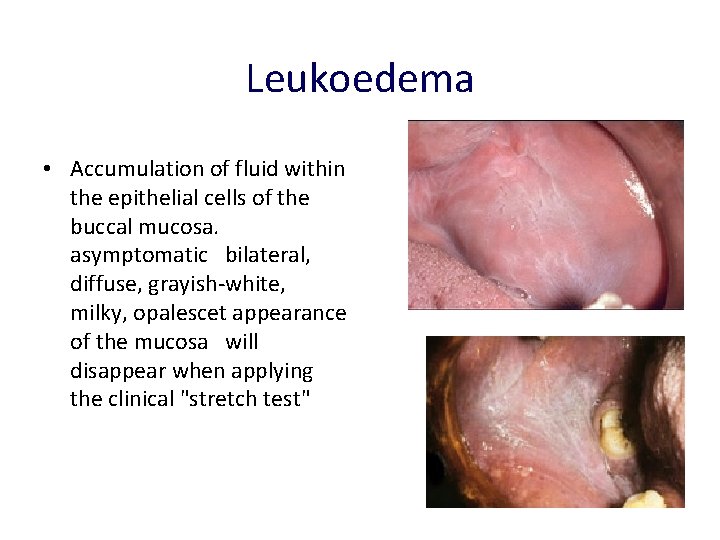 Leukoedema

• Accumulation of fluid within the epithelial cells of the buccal mucosa. asymptomatic bilateral, diffuse, grayish-white, milky, opalescet appearance of the mucosa will disappear when applying the clinical "stretch test"